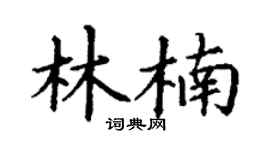 林楠

词典网